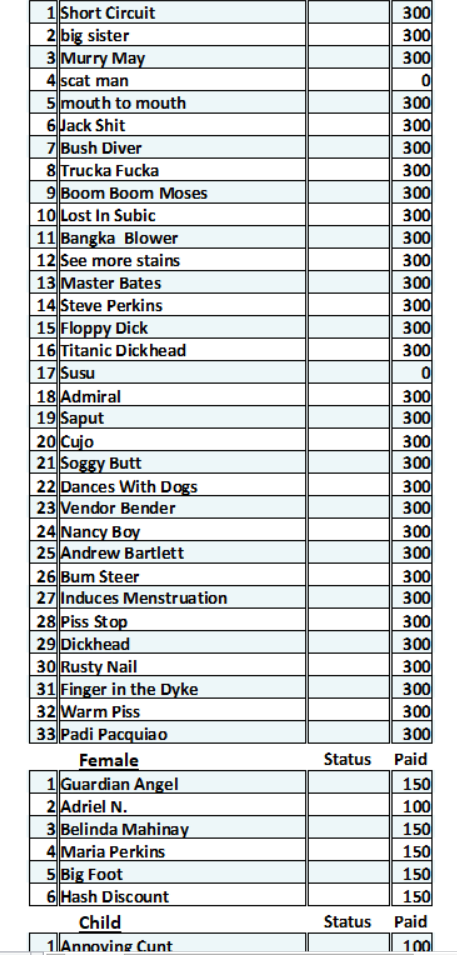 | | | | |
|---|---|---|---|
| 1 | Short Circuit | | 300 |
| 2 | big sister | | 300 |
| 3 | Murry May | | 300 |
| 4 | scat man | | 0 |
| 5 | mouth to mouth | | 300 |
| 6 | Jack Shit | | 300 |
| 7 | Bush Diver | | 300 |
| 8 | Trucka Fucka | | 300 |
| 9 | Boom Boom Moses | | 300 |
| 10 | Lost In Subic | | 300 |
| 11 | Bangka Blower | | 300 |
| 12 | See more stains | | 300 |
| 13 | Master Bates | | 300 |
| 14 | Steve Perkins | | 300 |
| 15 | Floppy Dick | | 300 |
| 16 | Titanic Dickhead | | 300 |
| 17 | Susu | | 0 |
| 18 | Admiral | | 300 |
| 19 | Saput | | 300 |
| 20 | Cujo | | 300 |
| 21 | Soggy Butt | | 300 |
| 22 | Dances With Dogs | | 300 |
| 23 | Vendor Bender | | 300 |
| 24 | Nancy Boy | | 300 |
| 25 | Andrew Bartlett | | 300 |
| 26 | Bum Steer | | 300 |
| 27 | Induces Menstruation | | 300 |
| 28 | Piss Stop | | 300 |
| 29 | Dickhead | | 300 |
| 30 | Rusty Nail | | 300 |
| 31 | Finger in the Dyke | | 300 |
| 32 | Warm Piss | | 300 |
| 33 | Padi Pacquiao | | 300 |

| | Female | Status | Paid |
|---|---|---|---|
| 1 | Guardian Angel | | 150 |
| 2 | Adriel N. | | 100 |
| 3 | Belinda Mahinay | | 150 |
| 4 | Maria Perkins | | 150 |
| 5 | Big Foot | | 150 |
| 6 | Hash Discount | | 150 |

| | Child | Status | Paid |
|---|---|---|---|
| 1 | Annoying Cunt | | 100 |